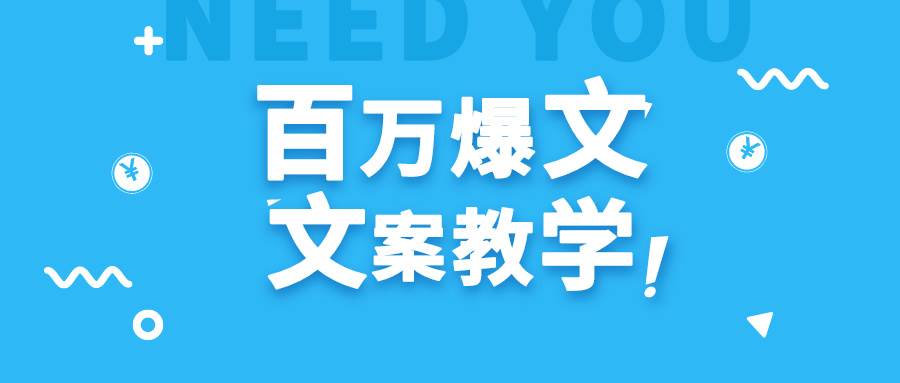 NEED YOU

百万爆文

文案教学!

¥

¥